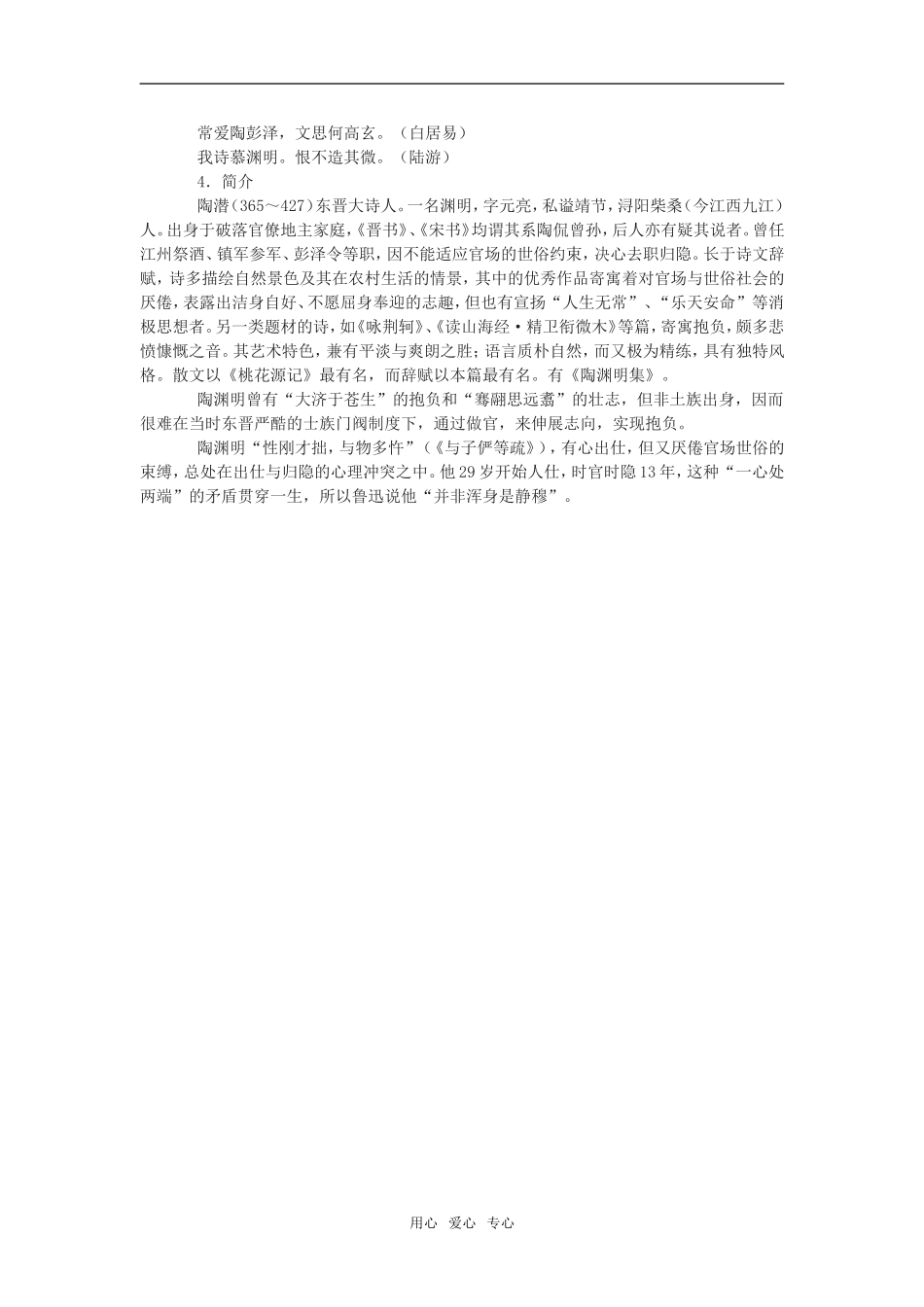 常爱陶彭泽，文思何高玄。（白居易）

我诗慕渊明。恨不造其微。（陆游）

4．简介

陶潜（365～427）东晋大诗人。一名渊明，字元亮，私谥靖节，浔阳柴桑（今江西九江）人。出身于破落官僚地主家庭，《晋书》、《宋书》均谓其系陶侃曾孙，后人亦有疑其说者。曾任江州祭酒、镇军参军、彭泽令等职，因不能适应官场的世俗约束，决心去职归隐。长于诗文辞赋，诗多描绘自然景色及其在农村生活的情景，其中的优秀作品寄寓着对官场与世俗社会的厌倦，表露出洁身自好、不愿屈身奉迎的志趣，但也有宣扬“人生无常”、“乐天安命”等消极思想者。另一类题材的诗，如《咏荆轲》、《读山海经·精卫衔微木》等篇，寄寓抱负，颇多悲愤慷慨之音。其艺术特色，兼有平淡与爽朗之胜；语言质朴自然，而又极为精练，具有独特风格。散文以《桃花源记》最有名，而辞赋以本篇最有名。有《陶渊明集》。

陶渊明曾有“大济于苍生”的抱负和“骞翮思远翥”的壮志，但非士族出身，因而很难在当时东晋严酷的士族门阀制度下，通过做官，来伸展志向，实现抱负。

陶渊明“性刚才拙，与物多忤”（《与子俨等疏》），有心出仕，但又厌倦官场世俗的束缚，总处在出仕与归隐的心理冲突之中。他29岁开始人仕，时官时隐13年，这种“一心处两端”的矛盾贯穿一生，所以鲁迅说他“并非浑身是静穆”。

用心 爱心 专心